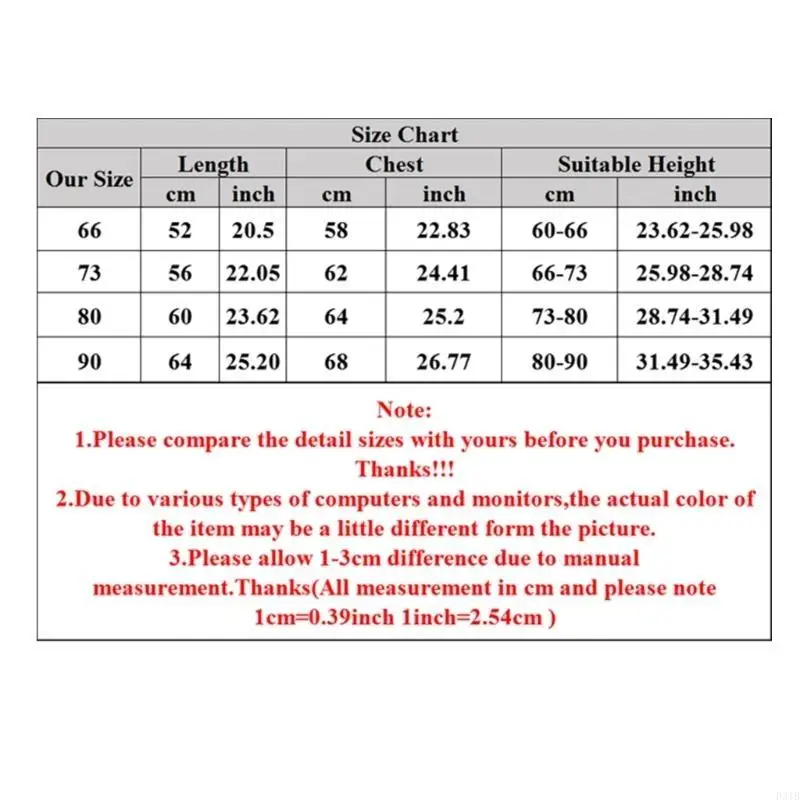 Size Chart

| Our Size | Length cm | Length inch | Chest cm | Chest inch | Suitable Height cm | Suitable Height inch |
|---|---|---|---|---|---|---|
| 66 | 52 | 20.5 | 58 | 22.83 | 60-66 | 23.62-25.98 |
| 73 | 56 | 22.05 | 62 | 24.41 | 66-73 | 25.98-28.74 |
| 80 | 60 | 23.62 | 64 | 25.2 | 73-80 | 28.74-31.49 |
| 90 | 64 | 25.20 | 68 | 26.77 | 80-90 | 31.49-35.43 |

Note:
1.Please compare the detail sizes with yours before you purchase. Thanks!!!
2.Due to various types of computers and monitors,the actual color of the item may be a little different form the picture.
3.Please allow 1-3cm difference due to manual measurement.Thanks(All measurement in cm and please note 1cm=0.39inch 1inch=2.54cm )